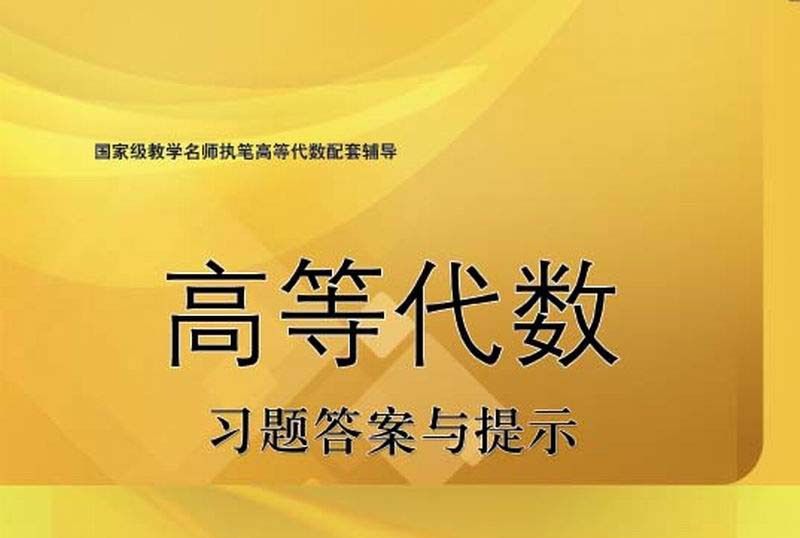 国家级教学名师执笔高等代数配套辅导

高等代数

习题答案与提示